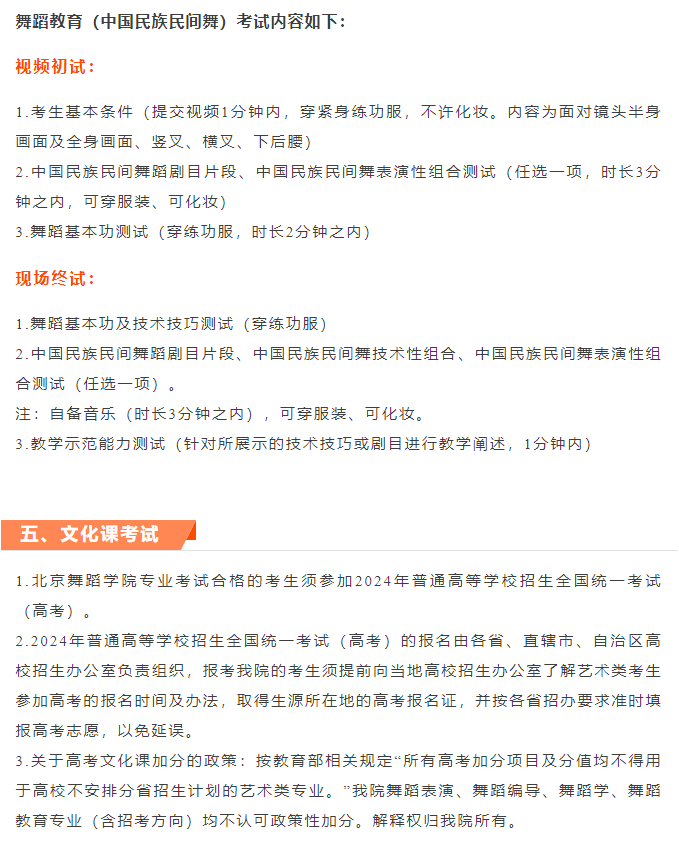 舞蹈教育（中国民族民间舞）考试内容如下：

视频初试：

1.考生基本条件（提交视频1分钟内，穿紧身练功服，不许化妆。内容为面对镜头半身画面及全身画面、竖叉、横叉、下后腰）
2.中国民族民间舞蹈剧目片段、中国民族民间舞表演性组合测试（任选一项，时长3分钟之内，可穿服装、可化妆）
3.舞蹈基本功测试（穿练功服，时长2分钟之内）

现场终试：

1.舞蹈基本功及技术技巧测试（穿练功服）
2.中国民族民间舞蹈剧目片段、中国民族民间舞技术性组合、中国民族民间舞表演性组合测试（任选一项）。
注：自备音乐（时长3分钟之内），可穿服装、可化妆。
3.教学示范能力测试（针对所展示的技术技巧或剧目进行教学阐述，1分钟内）

五、文化课考试

1.北京舞蹈学院专业考试合格的考生须参加2024年普通高等学校招生全国统一考试（高考）。
2.2024年普通高等学校招生全国统一考试（高考）的报名由各省、直辖市、自治区高校招生办公室负责组织，报考我院的考生须提前向当地高校招生办公室了解艺术类考生参加高考的报名时间及办法，取得生源所在地的高考报名证，并按各省招办要求准时填报高考志愿，以免延误。
3.关于高考文化课加分的政策：按教育部相关规定“所有高考加分项目及分值均不得用于高校不安排分省招生计划的艺术类专业。”我院舞蹈表演、舞蹈编导、舞蹈学、舞蹈教育专业（含招考方向）均不认可政策性加分。解释权归我院所有。